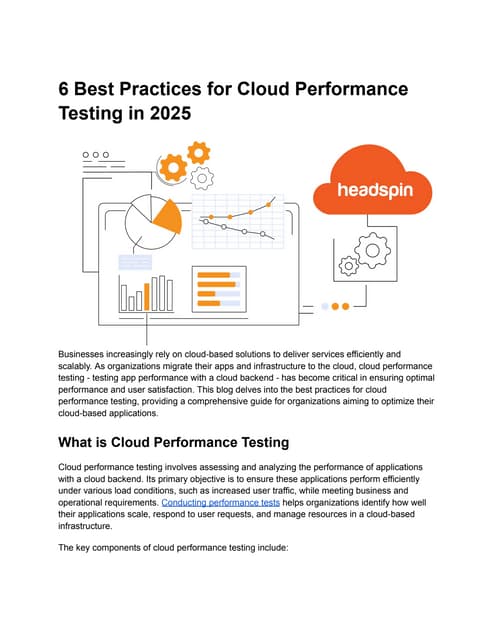 6 Best Practices for Cloud Performance Testing in 2025

headspin

Businesses increasingly rely on cloud-based solutions to deliver services efficiently and scalably. As organizations migrate their apps and infrastructure to the cloud, cloud performance testing - testing app performance with a cloud backend - has become critical in ensuring optimal performance and user satisfaction. This blog delves into the best practices for cloud performance testing, providing a comprehensive guide for organizations aiming to optimize their cloud-based applications.

What is Cloud Performance Testing

Cloud performance testing involves assessing and analyzing the performance of applications with a cloud backend. Its primary objective is to ensure these applications perform efficiently under various load conditions, such as increased user traffic, while meeting business and operational requirements. Conducting performance tests helps organizations identify how well their applications scale, respond to user requests, and manage resources in a cloud-based infrastructure.

The key components of cloud performance testing include: